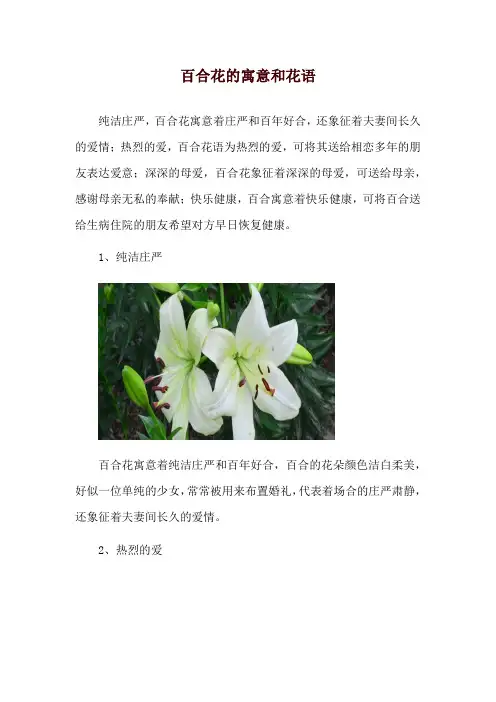 百合花的寓意和花语

纯洁庄严，百合花寓意着庄严和百年好合，还象征着夫妻间长久的爱情；热烈的爱，百合花语为热烈的爱，可将其送给相恋多年的朋友表达爱意；深深的母爱，百合花象征着深深的母爱，可送给母亲，感谢母亲无私的奉献；快乐健康，百合寓意着快乐健康，可将百合送给生病住院的朋友希望对方早日恢复健康。

1、纯洁庄严

百合花寓意着纯洁庄严和百年好合，百合的花朵颜色洁白柔美，好似一位单纯的少女，常常被用来布置婚礼，代表着场合的庄严肃静，还象征着夫妻间长久的爱情。

2、热烈的爱